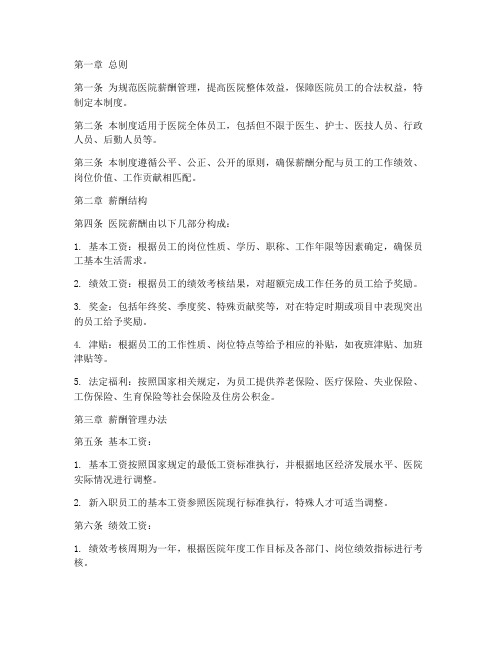 第一章 总则

第一条 为规范医院薪酬管理，提高医院整体效益，保障医院员工的合法权益，特制定本制度。

第二条 本制度适用于医院全体员工，包括但不限于医生、护士、医技人员、行政人员、后勤人员等。

第三条 本制度遵循公平、公正、公开的原则，确保薪酬分配与员工的工作绩效、岗位价值、工作贡献相匹配。

第二章 薪酬结构

第四条 医院薪酬由以下几部分构成：

1. 基本工资：根据员工的岗位性质、学历、职称、工作年限等因素确定，确保员工基本生活需求。

2. 绩效工资：根据员工的绩效考核结果，对超额完成工作任务的员工给予奖励。

3. 奖金：包括年终奖、季度奖、特殊贡献奖等，对在特定时期或项目中表现突出的员工给予奖励。

4. 津贴：根据员工的工作性质、岗位特点等给予相应的补贴，如夜班津贴、加班津贴等。

5. 法定福利：按照国家相关规定，为员工提供养老保险、医疗保险、失业保险、工伤保险、生育保险等社会保险及住房公积金。

第三章 薪酬管理办法

第五条 基本工资：

1. 基本工资按照国家规定的最低工资标准执行，并根据地区经济发展水平、医院实际情况进行调整。

2. 新入职员工的基本工资参照医院现行标准执行，特殊人才可适当调整。

第六条 绩效工资：

1. 绩效考核周期为一年，根据医院年度工作目标及各部门、岗位绩效指标进行考核。